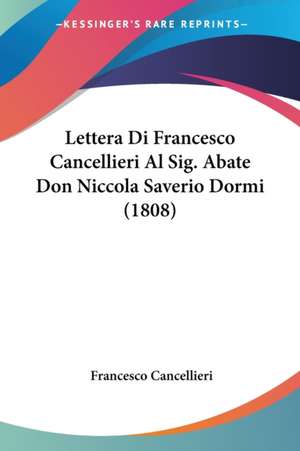 —KESSINGER'S RARE REPRINTS—

Lettera Di Francesco Cancellieri Al Sig. Abate Don Niccola Saverio Dormi (1808)

Francesco Cancellieri